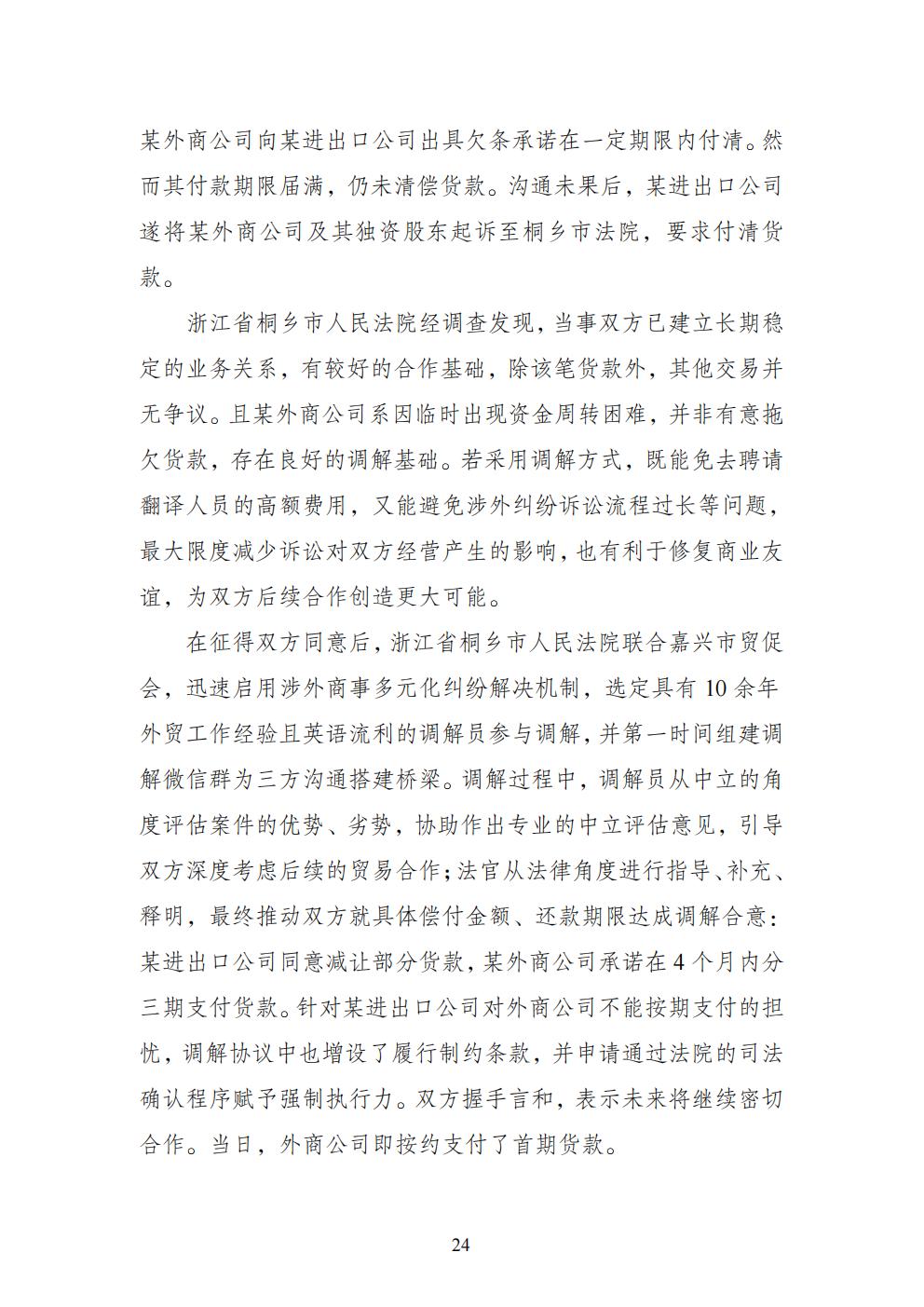 某外商公司向某进出口公司出具欠条承诺在一定期限内付清。然而其付款期限届满，仍未清偿货款。沟通未果后，某进出口公司遂将某外商公司及其独资股东起诉至桐乡市法院，要求付清货款。

浙江省桐乡市人民法院经调查发现，当事双方已建立长期稳定的业务关系，有较好的合作基础，除该笔货款外，其他交易并无争议。且某外商公司系因临时出现资金周转困难，并非有意拖欠货款，存在良好的调解基础。若采用调解方式，既能免去聘请翻译人员的高额费用，又能避免涉外纠纷诉讼流程过长等问题，最大限度减少诉讼对双方经营产生的影响，也有利于修复商业友谊，为双方后续合作创造更大可能。

在征得双方同意后，浙江省桐乡市人民法院联合嘉兴市贸促会，迅速启用涉外商事多元化纠纷解决机制，选定具有10余年外贸工作经验且英语流利的调解员参与调解，并第一时间组建调解微信群为三方沟通搭建桥梁。调解过程中，调解员从中立的角度评估案件的优势、劣势，协助作出专业的中立评估意见，引导双方深度考虑后续的贸易合作；法官从法律角度进行指导、补充、释明，最终推动双方就具体偿付金额、还款期限达成调解合意：某进出口公司同意减让部分货款，某外商公司承诺在4个月内分三期支付货款。针对某进出口公司对外商公司不能按期支付的担忧，调解协议中也增设了履行制约条款，并申请通过法院的司法确认程序赋予强制执行力。双方握手言和，表示未来将继续密切合作。当日，外商公司即按约支付了首期货款。

24